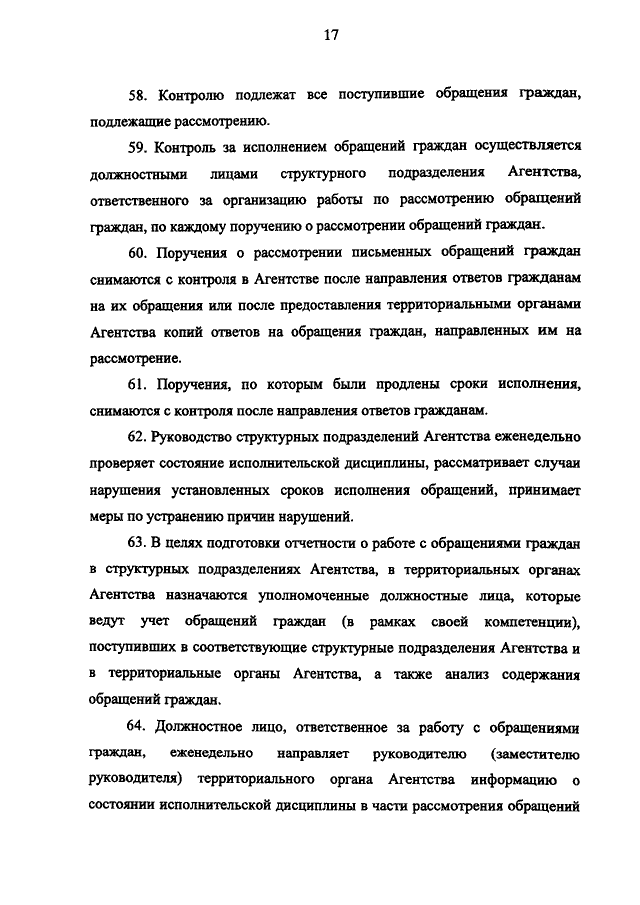 17

58. Контролю подлежат все поступившие обращения граждан, подлежащие рассмотрению.

59. Контроль за исполнением обращений граждан осуществляется должностными лицами структурного подразделения Агентства, ответственного за организацию работы по рассмотрению обращений граждан, по каждому поручению о рассмотрении обращений граждан.

60. Поручения о рассмотрении письменных обращений граждан снимаются с контроля в Агентстве после направления ответов гражданам на их обращения или после предоставления территориальными органами Агентства копий ответов на обращения граждан, направленных им на рассмотрение.

61. Поручения, по которым были продлены сроки исполнения, снимаются с контроля после направления ответов гражданам.

62. Руководство структурных подразделений Агентства еженедельно проверяет состояние исполнительской дисциплины, рассматривает случаи нарушения установленных сроков исполнения обращений, принимает меры по устранению причин нарушений.

63. В целях подготовки отчетности о работе с обращениями граждан в структурных подразделениях Агентства, в территориальных органах Агентства назначаются уполномоченные должностные лица, которые ведут учет обращений граждан (в рамках своей компетенции), поступивших в соответствующие структурные подразделения Агентства и в территориальные органы Агентства, а также анализ содержания обращений граждан.

64. Должностное лицо, ответственное за работу с обращениями граждан, еженедельно направляет руководителю (заместителю руководителя) территориального органа Агентства информацию о состоянии исполнительской дисциплины в части рассмотрения обращений